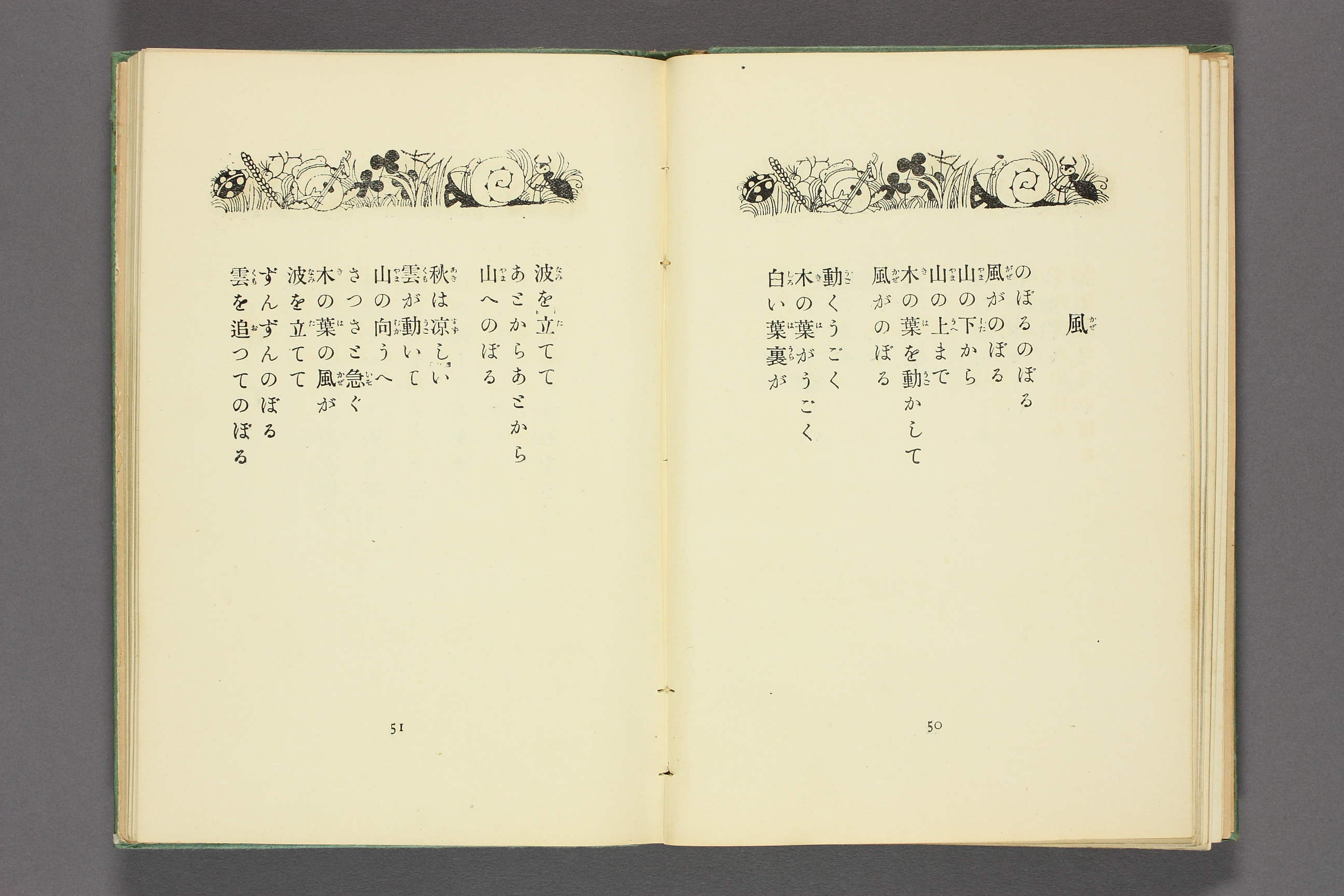 風

のぼるのぼる
風がのぼる
山の下から
山の上まで
木の葉を動かして
風がのぼる

動くうごく
木の葉がうごく
白い葉裏が

50

波を立てて
あこからあこから
山へのぼる

秋は涼しい
雲が動いて
山の向うへ
さつさこ急ぐ
木の葉の風が
波を立てて
ずんずんのぼる
雲を追つてのぼる

51